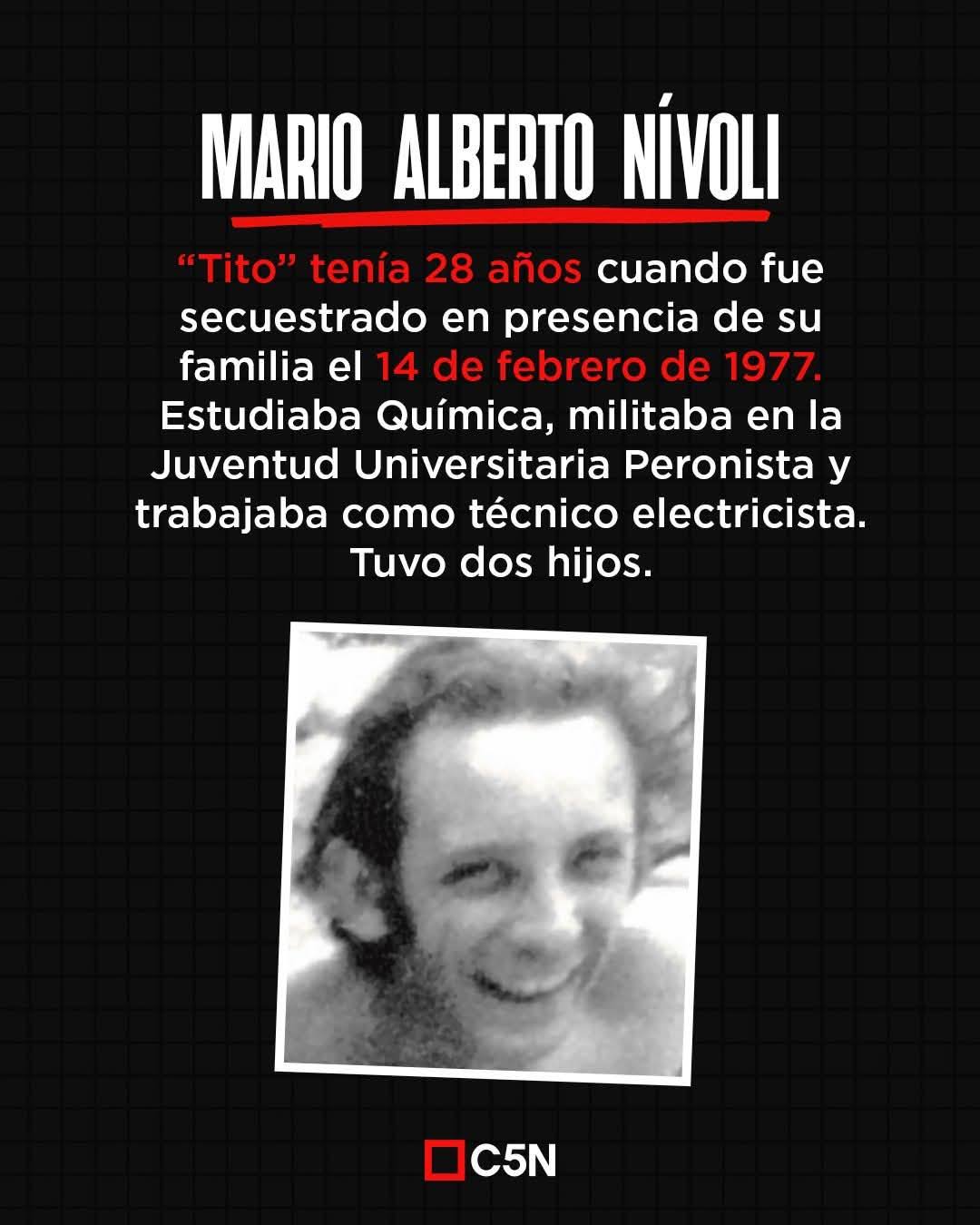 MARIO ALBERTO NÍVOLI

"Tito" tenía 28 años cuando fue secuestrado en presencia de su familia el 14 de febrero de 1977. Estudiaba Química, militaba en la Juventud Universitaria Peronista y trabajaba como técnico electricista. Tuvo dos hijos.

C5N